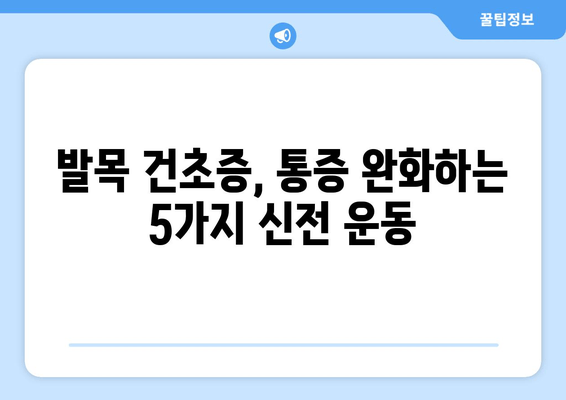 꿀팁정보

발목 건초증, 통증 완화하는 5가지 신전 운동